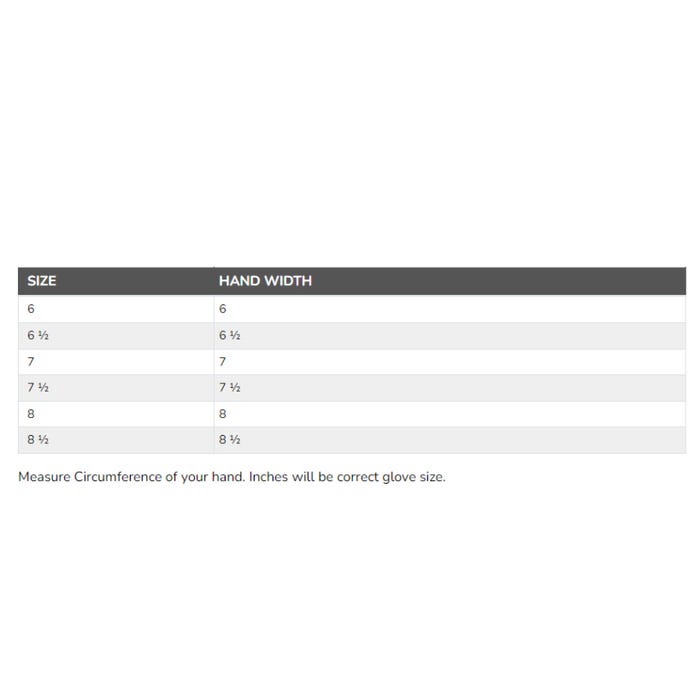 | SIZE | HAND WIDTH |
|---|---|
| 6 | 6 |
| 6 ½ | 6 ½ |
| 7 | 7 |
| 7 ½ | 7 ½ |
| 8 | 8 |
| 8 ½ | 8 ½ |

Measure Circumference of your hand. Inches will be correct glove size.